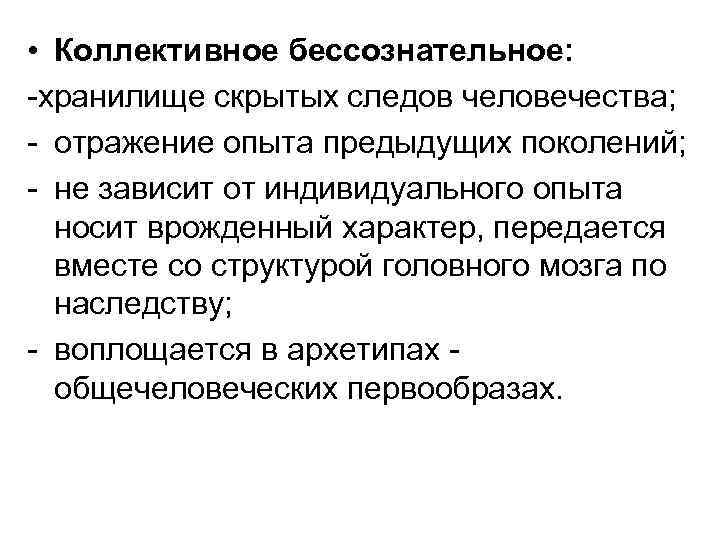 • Коллективное бессознательное:
-хранилище скрытых следов человечества;
- отражение опыта предыдущих поколений;
- не зависит от индивидуального опыта носит врожденный характер, передается вместе со структурой головного мозга по наследству;
- воплощается в архетипах - общечеловеческих первообразах.